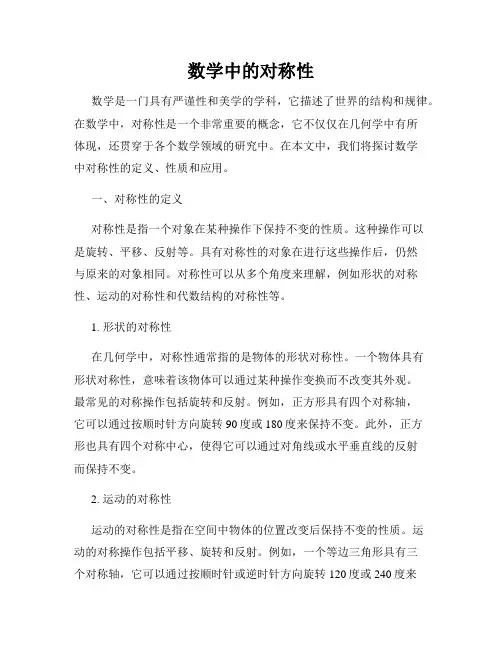 数学中的对称性

数学是一门具有严谨性和美学的学科，它描述了世界的结构和规律。在数学中，对称性是一个非常重要的概念，它不仅仅在几何学中有所体现，还贯穿于各个数学领域的研究中。在本文中，我们将探讨数学中对称性的定义、性质和应用。

一、对称性的定义

对称性是指一个对象在某种操作下保持不变的性质。这种操作可以是旋转、平移、反射等。具有对称性的对象在进行这些操作后，仍然与原来的对象相同。对称性可以从多个角度来理解，例如形状的对称性、运动的对称性和代数结构的对称性等。

1. 形状的对称性

在几何学中，对称性通常指的是物体的形状对称性。一个物体具有形状对称性，意味着该物体可以通过某种操作变换而不改变其外观。最常见的对称操作包括旋转和反射。例如，正方形具有四个对称轴，它可以通过按顺时针方向旋转 90 度或 180 度来保持不变。此外，正方形也具有四个对称中心，使得它可以通过对角线或水平垂直线的反射而保持不变。

2. 运动的对称性

运动的对称性是指在空间中物体的位置改变后保持不变的性质。运动的对称操作包括平移、旋转和反射。例如，一个等边三角形具有三个对称轴，它可以通过按顺时针或逆时针方向旋转 120 度或 240 度来